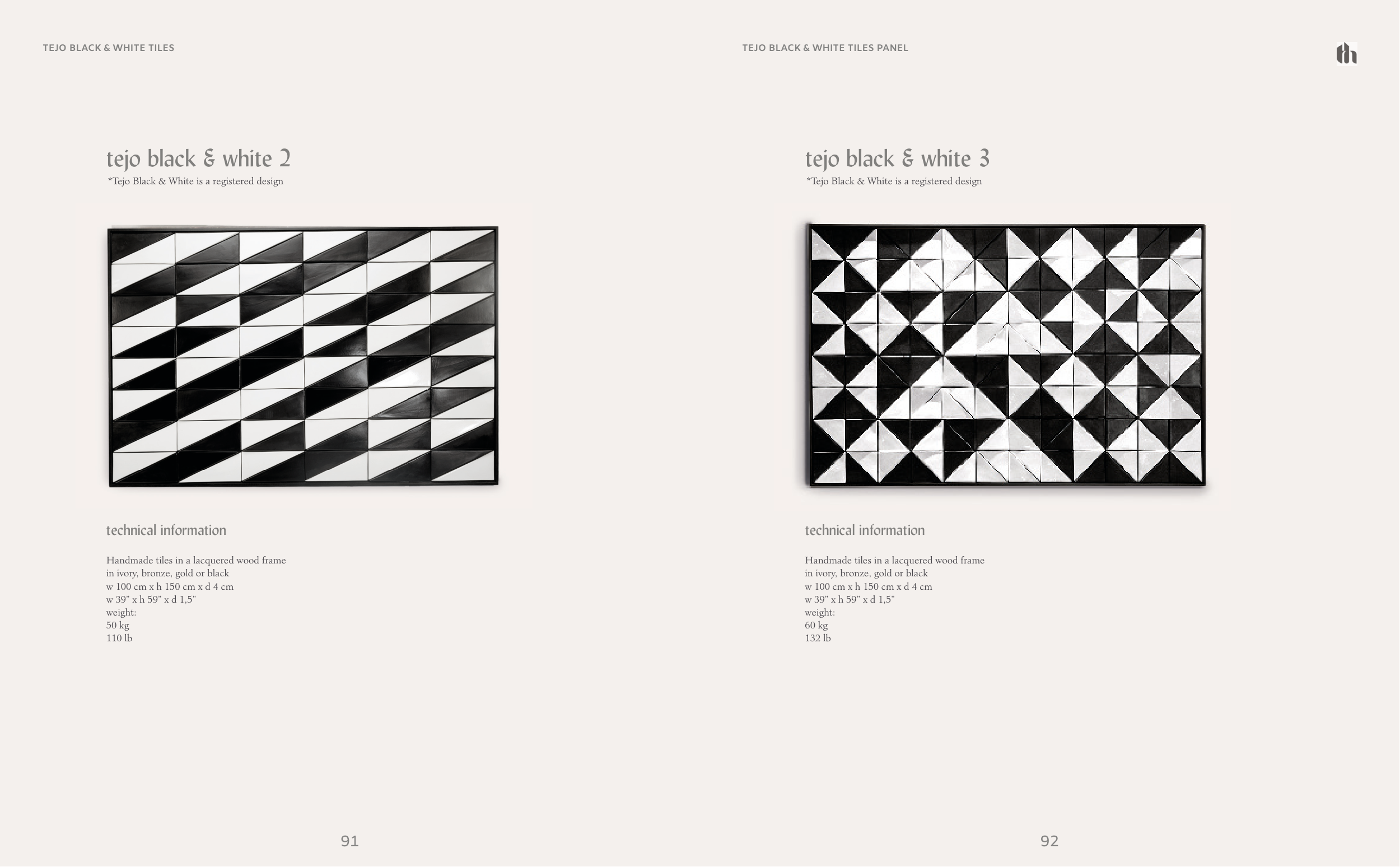 TEJO BLACK & WHITE TILES

tejo black & white 2

*Tejo Black & White is a registered design

technical information

Handmade tiles in a lacquered wood frame
in ivory, bronze, gold or black
w 100 cm x h 150 cm x d 4 cm
w 39" x h 59" x d 1,5"
weight:
50 kg
110 lb

91

TEJO BLACK & WHITE TILES PANEL

th

tejo black & white 3

*Tejo Black & White is a registered design

technical information

Handmade tiles in a lacquered wood frame
in ivory, bronze, gold or black
w 100 cm x h 150 cm x d 4 cm
w 39" x h 59" x d 1,5"
weight:
60 kg
132 lb

92